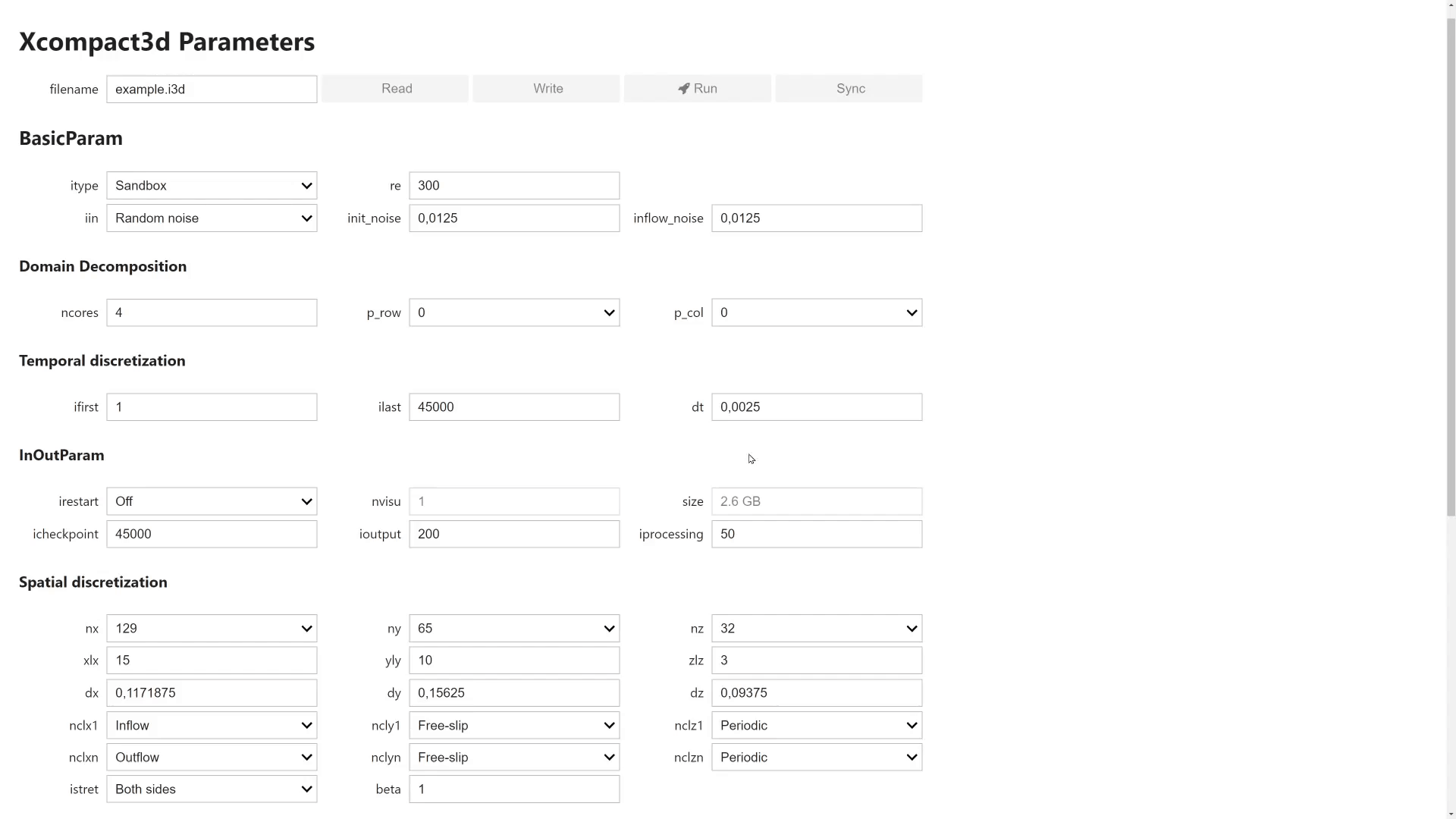 Xcompact3d Parameters

filename example.i3d Read Write Run Sync

BasicParam

itype Sandbox
re 300
iin Random noise
init_noise 0,0125
inflow_noise 0,0125

Domain Decomposition

ncores 4
p_row 0
p_col 0

Temporal discretization

ifirst 1
ilast 45000
dt 0,0025

InOutParam

irestart Off
nvisu 1
size 2.6 GB
icheckpoint 45000
ioutput 200
iprocessing 50

Spatial discretization

nx 129
ny 65
nz 32
xlx 15
yly 10
zlz 3
dx 0,1171875
dy 0,15625
dz 0,09375
nclx1 Inflow
ncly1 Free-slip
nclz1 Periodic
nclxn Outflow
nclyn Free-slip
nclzn Periodic
istret Both sides
beta 1